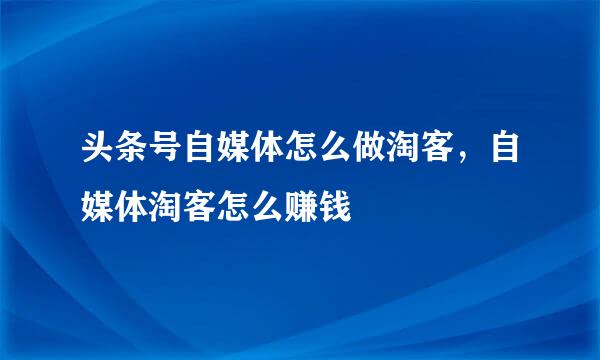 头条号自媒体怎么做淘客，自媒体淘客怎么赚钱